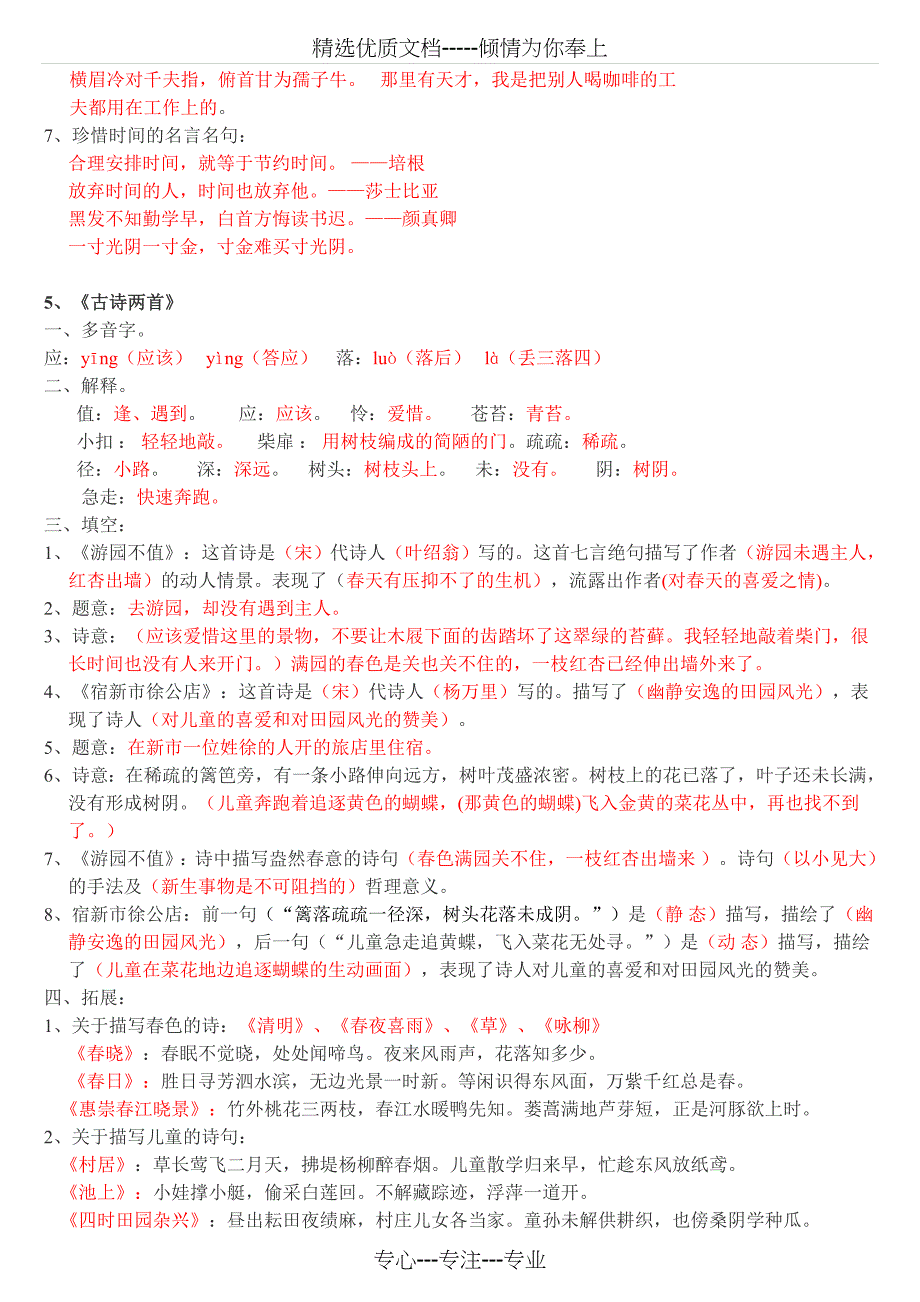 精选优质文档-----倾情为你奉上

横眉冷对千夫指，俯首甘为孺子牛。　那里有天才，我是把别人喝咖啡的工夫都用在工作上的。

7、珍惜时间的名言名句：
合理安排时间，就等于节约时间。——培根
放弃时间的人，时间也放弃他。——莎士比亚
黑发不知勤学早，白首方悔读书迟。——颜真卿
一寸光阴一寸金，寸金难买寸光阴。

5、《古诗两首》
一、多音字。
应：yīng（应该）　yìng（答应）　落：luò（落后）　là（丢三落四）
二、解释。
值：逢、遇到。　应：应该。　怜：爱惜。　苍苔：青苔。
小扣：轻轻地敲。　柴扉：用树枝编成的简陋的门。疏疏：稀疏。
径：小路。　深：深远。　树头：树枝头上。　未：没有。　阴：树阴。
急走：快速奔跑。
三、填空：
1、《游园不值》：这首诗是（宋）代诗人（叶绍翁）写的。这首七言绝句描写了作者（游园未遇主人，红杏出墙）的动人情景。表现了（春天有压抑不了的生机），流露出作者(对春天的喜爱之情)。
2、题意：去游园，却没有遇到主人。
3、诗意：（应该爱惜这里的景物，不要让木屐下面的齿踏坏了这翠绿的苔藓。我轻轻地敲着柴门，很长时间也没有人来开门。）满园的春色是关也关不住的，一枝红杏已经伸出墙外来了。
4、《宿新市徐公店》：这首诗是（宋）代诗人（杨万里）写的。描写了（幽静安逸的田园风光），表现了诗人（对儿童的喜爱和对田园风光的赞美）。
5、题意：在新市一位姓徐的人开的旅店里住宿。
6、诗意：在稀疏的篱笆旁，有一条小路伸向远方，树叶茂盛浓密。树枝上的花已落了，叶子还未长满，没有形成树阴。（儿童奔跑着追逐黄色的蝴蝶，(那黄色的蝴蝶)飞入金黄的菜花丛中，再也找不到了。）
7、《游园不值》：诗中描写盎然春意的诗句（春色满园关不住，一枝红杏出墙来 ）。诗句（以小见大）的手法及（新生事物是不可阻挡的）哲理意义。
8、宿新市徐公店：前一句（“篱落疏疏一径深，树头花落未成阴。”）是（静 态）描写，描绘了（幽静安逸的田园风光），后一句（“儿童急走追黄蝶，飞入菜花无处寻。”）是（动 态）描写，描绘了（儿童在菜花地边追逐蝴蝶的生动画面），表现了诗人对儿童的喜爱和对田园风光的赞美。
四、拓展：
1、关于描写春色的诗：《清明》、《春夜喜雨》、《草》、《咏柳》
《春晓》：春眠不觉晓，处处闻啼鸟。夜来风雨声，花落知多少。
《春日》：胜日寻芳泗水滨，无边光景一时新。等闲识得东风面，万紫千红总是春。
《惠崇春江晓景》：竹外桃花三两枝，春江水暖鸭先知。蒌蒿满地芦芽短，正是河豚欲上时。
2、关于描写儿童的诗句：
《村居》：草长莺飞二月天，拂堤杨柳醉春烟。儿童散学归来早，忙趁东风放纸鸢。
《池上》：小娃撑小艇，偷采白莲回。不解藏踪迹，浮萍一道开。
《四时田园杂兴》：昼出耘田夜绩麻，村庄儿女各当家。童孙未解供耕织，也傍桑阴学种瓜。

专心---专注---专业